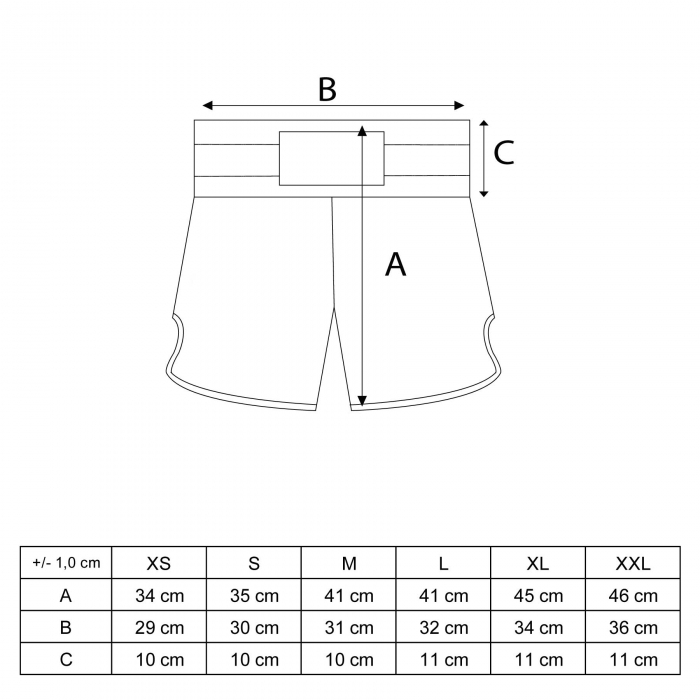 B

C

A

| +/- 1,0 cm | XS | S | M | L | XL | XXL |
|---|---|---|---|---|---|---|
| A | 34 cm | 35 cm | 41 cm | 41 cm | 45 cm | 46 cm |
| B | 29 cm | 30 cm | 31 cm | 32 cm | 34 cm | 36 cm |
| C | 10 cm | 10 cm | 10 cm | 11 cm | 11 cm | 11 cm |